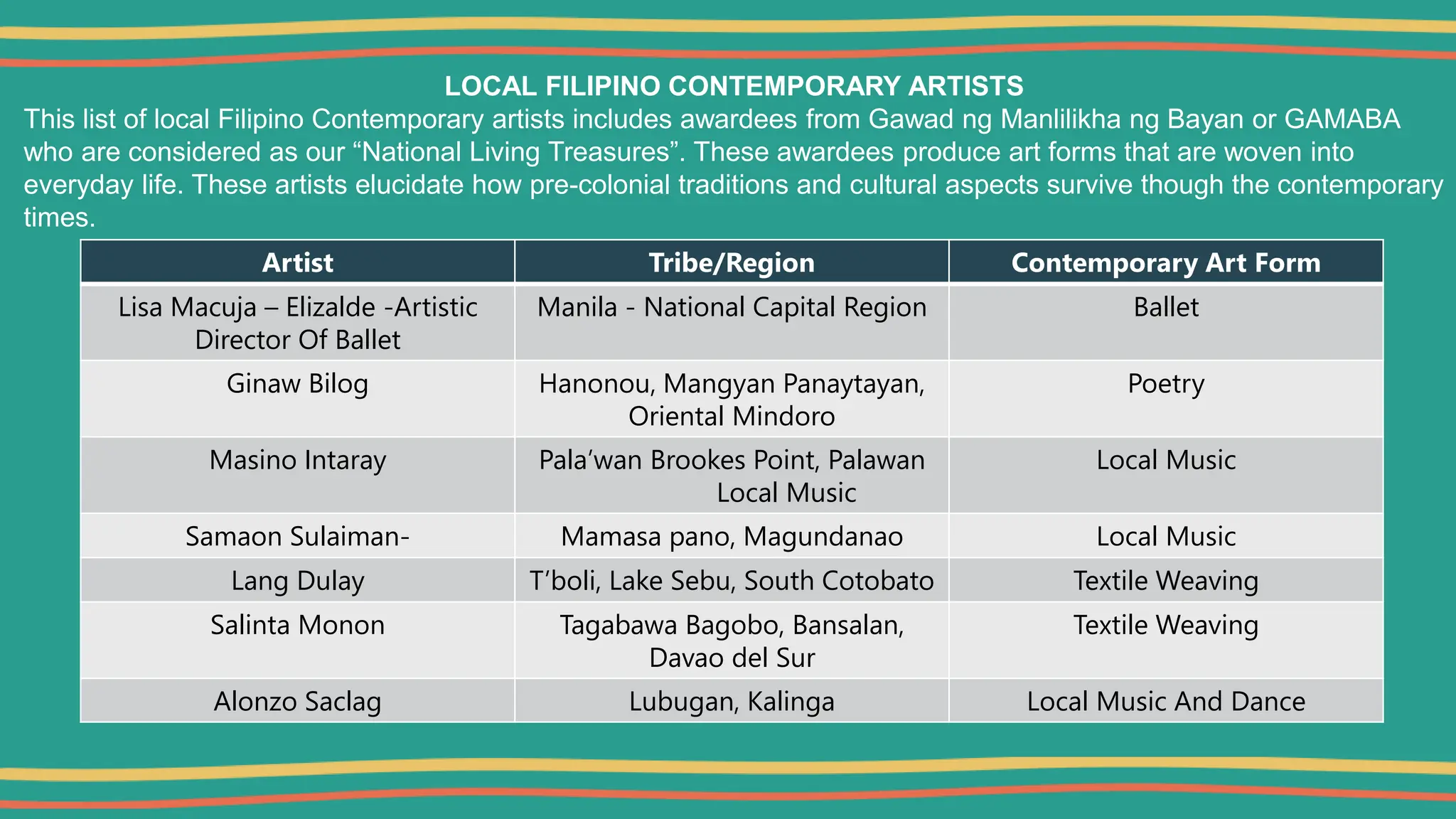 LOCAL FILIPINO CONTEMPORARY ARTISTS

This list of local Filipino Contemporary artists includes awardees from Gawad ng Manlilikha ng Bayan or GAMABA who are considered as our “National Living Treasures”. These awardees produce art forms that are woven into everyday life. These artists elucidate how pre-colonial traditions and cultural aspects survive though the contemporary times.

| Artist | Tribe/Region | Contemporary Art Form |
|---|---|---|
| Lisa Macuja – Elizalde -Artistic Director Of Ballet | Manila - National Capital Region | Ballet |
| Ginaw Bilog | Hanonou, Mangyan Panaytayan, Oriental Mindoro | Poetry |
| Masino Intaray | Pala’wan Brookes Point, Palawan Local Music | Local Music |
| Samaon Sulaiman- | Mamasa pano, Magundanao | Local Music |
| Lang Dulay | T’boli, Lake Sebu, South Cotobato | Textile Weaving |
| Salinta Monon | Tagabawa Bagobo, Bansalan, Davao del Sur | Textile Weaving |
| Alonzo Saclag | Lubugan, Kalinga | Local Music And Dance |